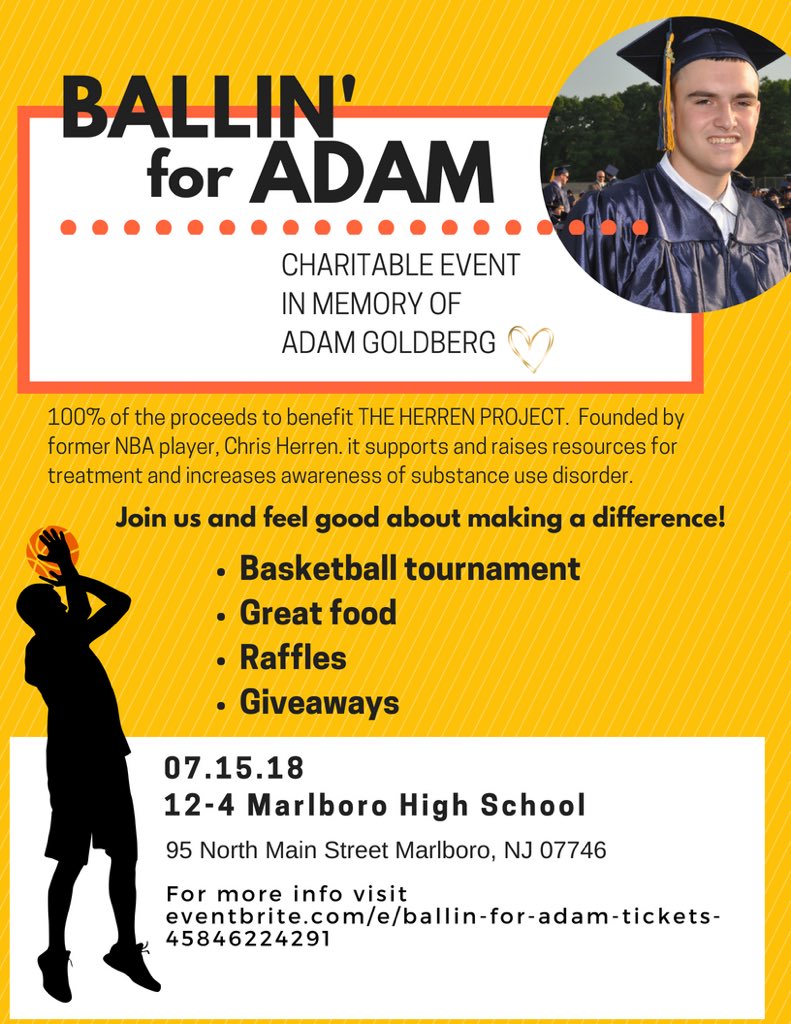 BALLIN'
for ADAM

CHARITABLE EVENT
IN MEMORY OF
ADAM GOLDBERG

100% of the proceeds to benefit THE HERREN PROJECT. Founded by former NBA player, Chris Herren. it supports and raises resources for treatment and increases awareness of substance use disorder.

Join us and feel good about making a difference!

• Basketball tournament
• Great food
• Raffles
• Giveaways

07.15.18
12-4 Marlboro High School

95 North Main Street Marlboro, NJ 07746

For more info visit
eventbrite.com/e/ballin-for-adam-tickets-45846224291